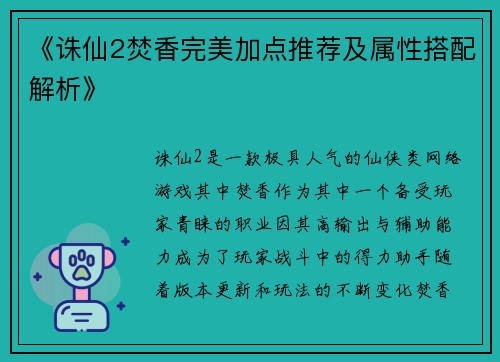 《诛仙2焚香完美加点推荐及属性搭配解析》

诛仙2是一款极具人气的仙侠类网络游戏其中焚香作为其中一个备受玩家青睐的职业因其高输出与辅助能力成为了玩家战斗中的得力助手随着版本更新和玩法的不断变化焚香